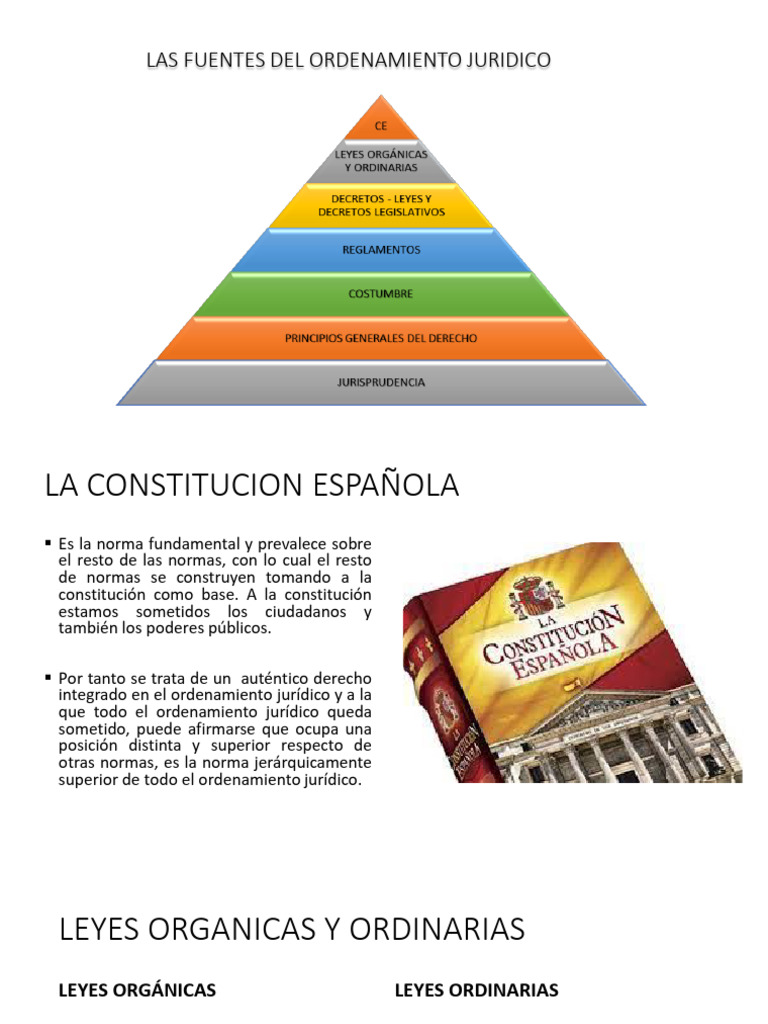 LAS FUENTES DEL ORDENAMIENTO JURIDICO

CE

LEYES ORGÁNICAS Y ORDINARIAS

DECRETOS - LEYES Y DECRETOS LEGISLATIVOS

REGLAMENTOS

COSTUMBRE

PRINCIPIOS GENERALES DEL DERECHO

JURISPRUDENCIA

LA CONSTITUCION ESPAÑOLA

▪ Es la norma fundamental y prevalece sobre el resto de las normas, con lo cual el resto de normas se construyen tomando a la constitución como base. A la constitución estamos sometidos los ciudadanos y también los poderes públicos.

▪ Por tanto se trata de un auténtico derecho integrado en el ordenamiento jurídico y a la que todo el ordenamiento jurídico queda sometido, puede afirmarse que ocupa una posición distinta y superior respecto de otras normas, es la norma jerárquicamente superior de todo el ordenamiento jurídico.

LA CONSTITUCIÓN ESPAÑOLA

LA CONSTITUCIÓN ESPAÑOLA

LEYES ORGANICAS Y ORDINARIAS

LEYES ORGÁNICAS

LEYES ORDINARIAS